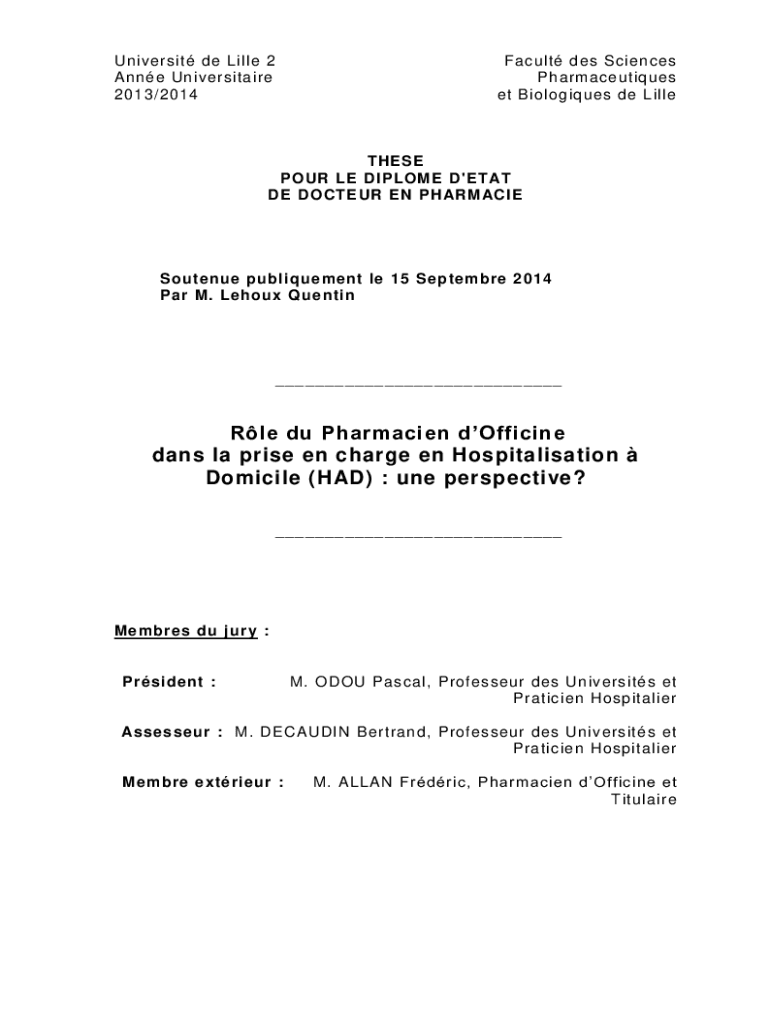 Université de Lille 2
Année Universitaire
2013/2014

Faculté des Sciences
Pharmaceutiques
et Biologiques de Lille

THESE
POUR LE DIPLOME D'ETAT
DE DOCTEUR EN PHARMACIE

Soutenue publiquement le 15 Septembre 2014
Par M. Lehoux Quentin

_____________________________

Rôle du Pharmacien d'Officine
dans la prise en charge en Hospitalisation à
Domicile (HAD) : une perspective?

_____________________________

Membres du jury :

Président : M. ODOU Pascal, Professeur des Universités et Praticien Hospitalier

Assesseur : M. DECAUDIN Bertrand, Professeur des Universités et Praticien Hospitalier

Membre extérieur : M. ALLAN Frédéric, Pharmacien d'Officine et Titulaire